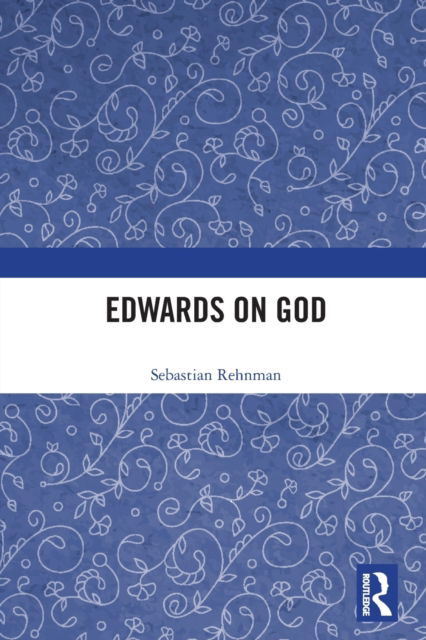 EDWARDS ON GOD

Sebastian Rehnman

ROUTLEDGE